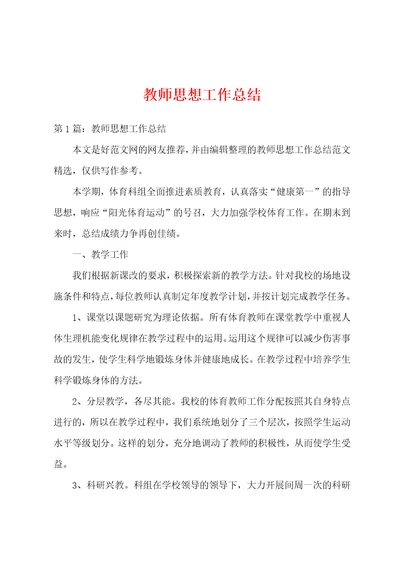 教师思想工作总结

第1篇：教师思想工作总结

本文是好范文网的网友推荐，并由编辑整理的教师思想工作总结范文精选，仅供写作参考。

本学期，体育科组全面推进素质教育，认真落实“健康第一”的指导思想，响应“阳光体育运动”的号召，大力加强学校体育工作。在期末到来时，总结成绩力争再创佳绩。

一、教学工作

我们根据新课改的要求，积极探索新的教学方法。针对我校的场地设施条件和特点，每位教师认真制定年度教学计划，并按计划完成教学任务。

1、课堂以课题研究为理论依据。所有体育教师在课堂教学中重视人体生理机能变化规律在教学过程中的运用。运用这个规律可以减少伤害事故的发生，使学生科学地锻炼身体并健康地成长。在教学过程中培养学生科学锻炼身体的方法。

2、分层教学，各尽其能。我校的体育教师工作分配按照其自身特点进行的，所以在教学过程中，我们系统地划分了三个层次，按照学生运动水平等级划分。这样的划分，充分地调动了教师的积极性，从而使学生受益。

3、科研兴教。科组在学校领导的领导下，大力开展间周一次的科研